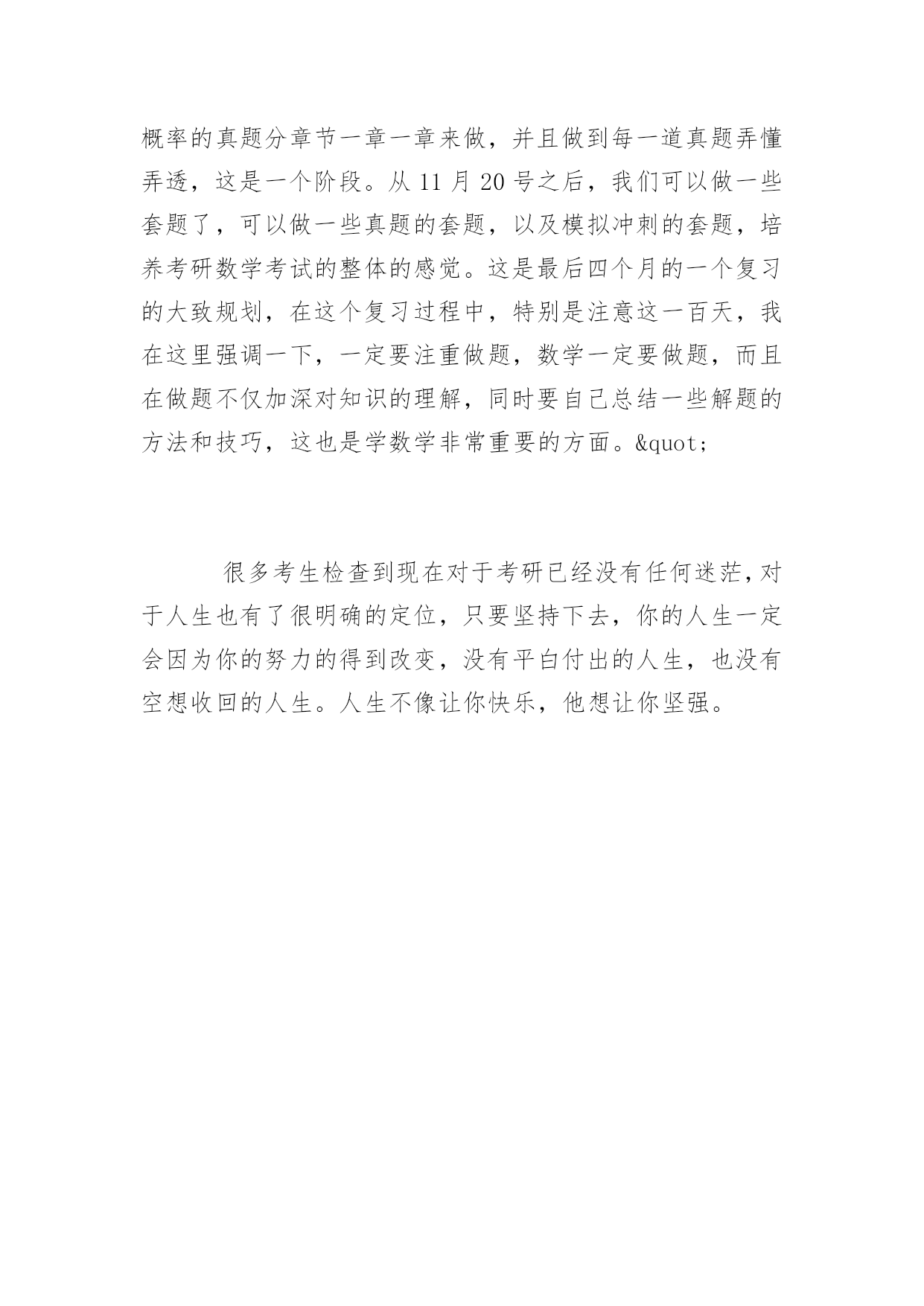 概率的真题分章节一章一章来做，并且做到每一道真题弄懂弄透，这是一个阶段。从 11 月 20 号之后，我们可以做一些套题了，可以做一些真题的套题，以及模拟冲刺的套题，培养考研数学考试的整体的感觉。这是最后四个月的一个复习的大致规划，在这个复习过程中，特别是注意这一百天，我在这里强调一下，一定要注重做题，数学一定要做题，而且在做题不仅加深对知识的理解，同时要自己总结一些解题的方法和技巧，这也是学数学非常重要的方面。&quot;

很多考生检查到现在对于考研已经没有任何迷茫，对于人生也有了很明确的定位，只要坚持下去，你的人生一定会因为你的努力的得到改变，没有平白付出的人生，也没有空想收回的人生。人生不像让你快乐，他想让你坚强。